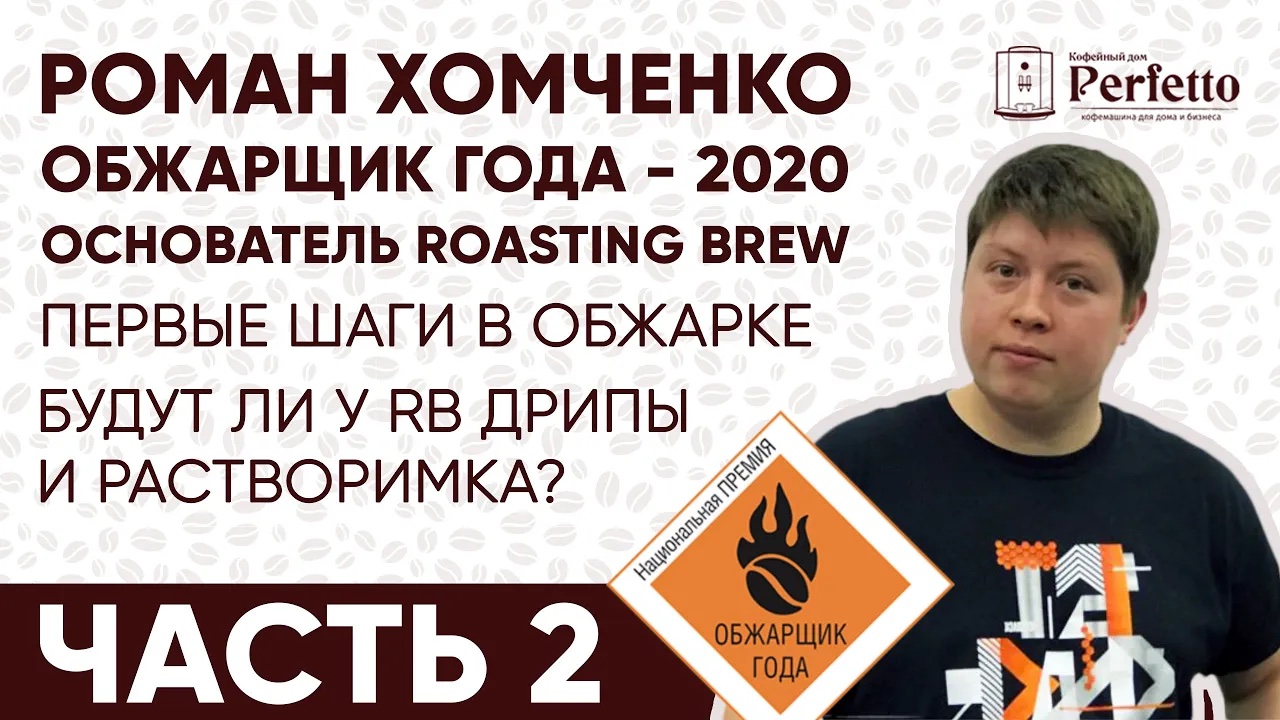 РОМАН ХОМЧЕНКО
ОБЖАРЩИК ГОДА - 2020
ОСНОВАТЕЛЬ ROASTING BREW
ПЕРВЫЕ ШАГИ В ОБЖАРКЕ
БУДУТ ЛИ У RB ДРИПЫ И РАСТВОРИМКА?

Кофейный дом
Perfetto
кофемашина для дома и бизнеса

Национальная ПРЕМИЯ
ОБЖАРЩИК ГОДА

ЧАСТЬ 2